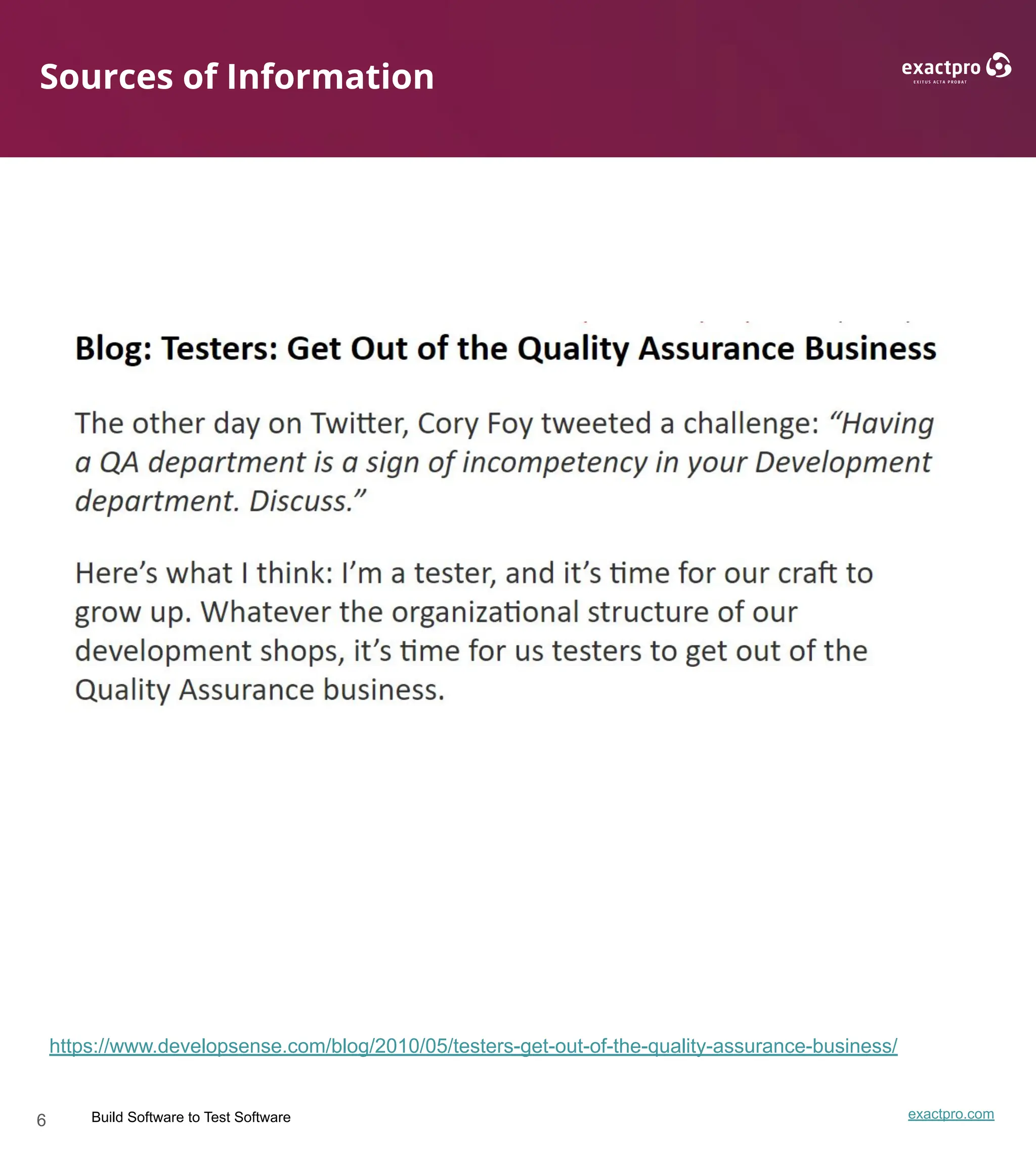 Sources of Information

exactpro
EXITUS ACTA PROBAT

Blog: Testers: Get Out of the Quality Assurance Business

The other day on Twitter, Cory Foy tweeted a challenge: “Having a QA department is a sign of incompetency in your Development department. Discuss.”

Here’s what I think: I’m a tester, and it’s time for our craft to grow up. Whatever the organizational structure of our development shops, it’s time for us testers to get out of the Quality Assurance business.

https://www.developsense.com/blog/2010/05/testers-get-out-of-the-quality-assurance-business/

6 Build Software to Test Software

exactpro.com